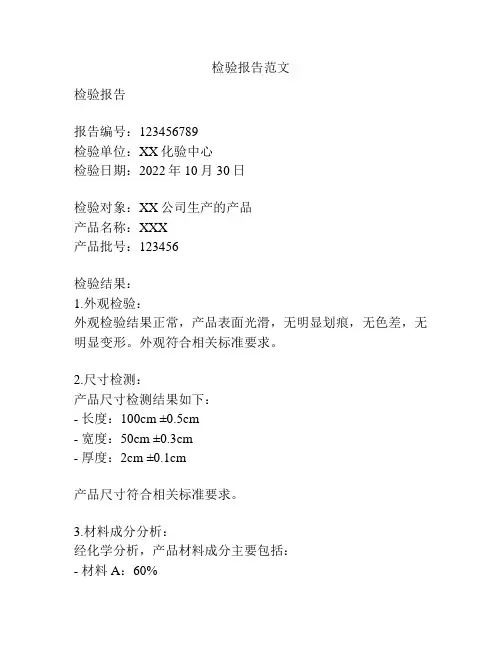 检验报告范文

检验报告

报告编号：123456789
检验单位：XX 化验中心
检验日期：2022 年 10 月 30 日

检验对象：XX 公司生产的产品
产品名称：XXX
产品批号：123456

检验结果：
1.外观检验：
外观检验结果正常，产品表面光滑，无明显划痕，无色差，无明显变形。外观符合相关标准要求。

2.尺寸检测：
产品尺寸检测结果如下：
- 长度：100cm ±0.5cm
- 宽度：50cm ±0.3cm
- 厚度：2cm ±0.1cm

产品尺寸符合相关标准要求。

3.材料成分分析：
经化学分析，产品材料成分主要包括：
- 材料 A：60%